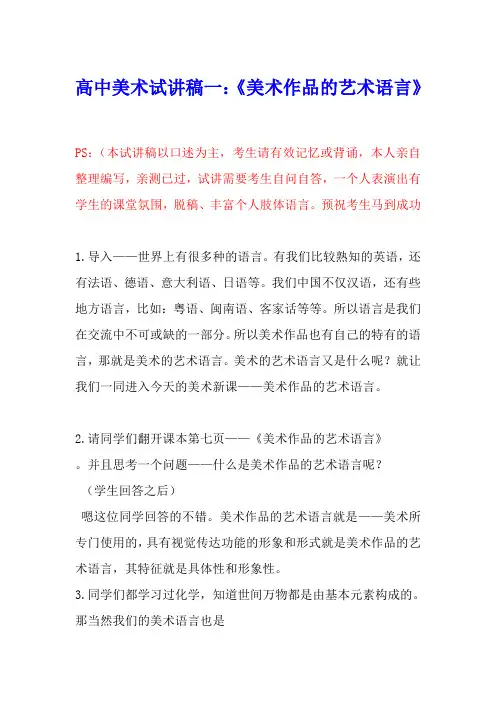 高中美术试讲稿一:《美术作品的艺术语言》

PS:(本试讲稿以口述为主，考生请有效记忆或背诵，本人亲自整理编写，亲测已过，试讲需要考生自问自答，一个人表演出有学生的课堂氛围，脱稿、丰富个人肢体语言。预祝考生马到成功

1.导入——世界上有很多种的语言。有我们比较熟知的英语，还有法语、德语、意大利语、日语等。我们中国不仅汉语，还有些地方语言，比如：粤语、闽南语、客家话等等。所以语言是我们在交流中不可或缺的一部分。所以美术作品也有自己的特有的语言，那就是美术的艺术语言。美术的艺术语言又是什么呢？就让我们一同进入今天的美术新课——美术作品的艺术语言。

2.请同学们翻开课本第七页——《美术作品的艺术语言》。并且思考一个问题——什么是美术作品的艺术语言呢？

（学生回答之后）

嗯这位同学回答的不错。美术作品的艺术语言就是——美术所专门使用的，具有视觉传达功能的形象和形式就是美术作品的艺术语言，其特征就是具体性和形象性。

3.同学们都学习过化学，知道世间万物都是由基本元素构成的。那当然我们的美术语言也是